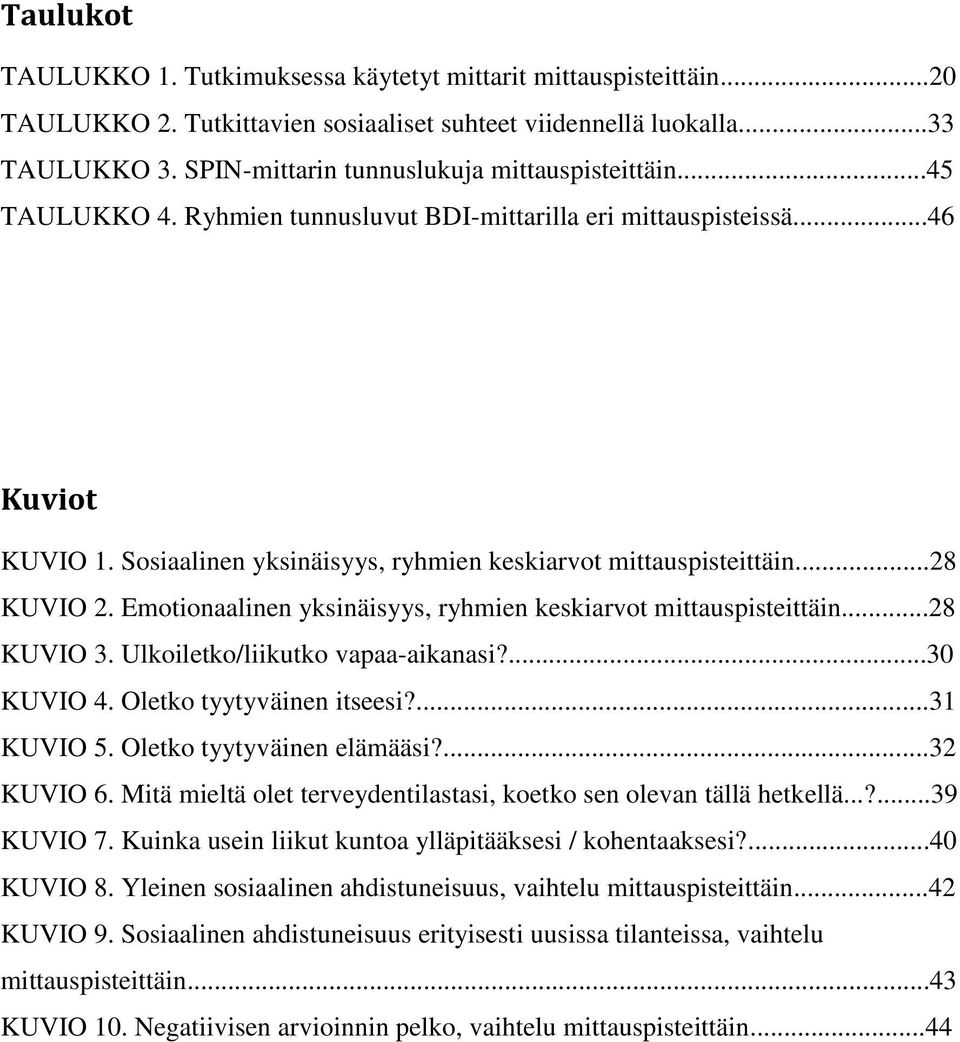 Taulukot

TAULUKKO 1. Tutkimuksessa käytetyt mittarit mittauspisteittäin...20
TAULUKKO 2. Tutkittavien sosiaaliset suhteet viidennellä luokalla...33
TAULUKKO 3. SPIN-mittarin tunnuslukuja mittauspisteittäin...45
TAULUKKO 4. Ryhmien tunnusluvut BDI-mittarilla eri mittauspisteissä...46

Kuviot

KUVIO 1. Sosiaalinen yksinäisyys, ryhmien keskiarvot mittauspisteittäin...28
KUVIO 2. Emotionaalinen yksinäisyys, ryhmien keskiarvot mittauspisteittäin...28
KUVIO 3. Ulkoiletko/liikutko vapaa-aikanasi?...30
KUVIO 4. Oletko tyytyväinen itseesi?...31
KUVIO 5. Oletko tyytyväinen elämääsi?...32
KUVIO 6. Mitä mieltä olet terveydentilastasi, koetko sen olevan tällä hetkellä...?...39
KUVIO 7. Kuinka usein liikut kuntoa ylläpitääksesi / kohentaaksesi?...40
KUVIO 8. Yleinen sosiaalinen ahdistuneisuus, vaihtelu mittauspisteittäin...42
KUVIO 9. Sosiaalinen ahdistuneisuus erityisesti uusissa tilanteissa, vaihtelu mittauspisteittäin...43
KUVIO 10. Negatiivisen arvioinnin pelko, vaihtelu mittauspisteittäin...44